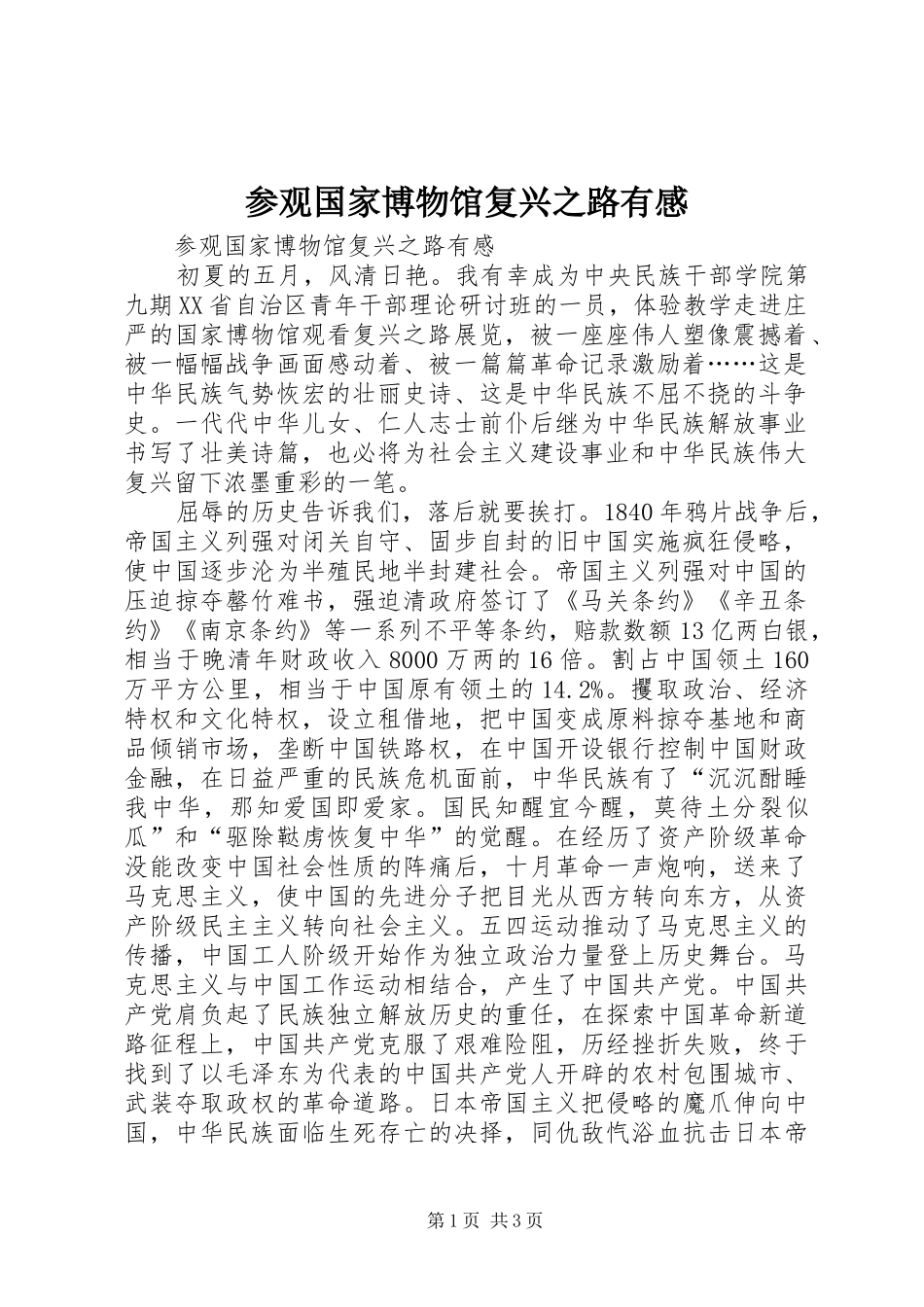 参观国家博物馆复兴之路有感

参观国家博物馆复兴之路有感

初夏的五月，风清日艳。我有幸成为中央民族干部学院第九期XX省自治区青年干部理论研讨班的一员，体验教学走进庄严的国家博物馆观看复兴之路展览，被一座座伟人塑像震撼着、被一幅幅战争画面感动着、被一篇篇革命记录激励着……这是中华民族气势恢宏的壮丽史诗、这是中华民族不屈不挠的斗争史。一代代中华儿女、仁人志士前仆后继为中华民族解放事业书写了壮美诗篇，也必将为社会主义建设事业和中华民族伟大复兴留下浓墨重彩的一笔。

屈辱的历史告诉我们，落后就要挨打。1840年鸦片战争后，帝国主义列强对闭关自守、固步自封的旧中国实施疯狂侵略，使中国逐步沦为半殖民地半封建社会。帝国主义列强对中国的压迫掠夺罄竹难书，强迫清政府签订了《马关条约》《辛丑条约》《南京条约》等一系列不平等条约，赔款数额13亿两白银，相当于晚清年财政收入8000万两的16倍。割占中国领土160万平方公里，相当于中国原有领土的14.2%。攫取政治、经济特权和文化特权，设立租借地，把中国变成原料掠夺基地和商品倾销市场，垄断中国铁路权，在中国开设银行控制中国财政金融，在日益严重的民族危机面前，中华民族有了“沉沉酣睡我中华，那知爱国即爱家。国民知醒宜今醒，莫待土分裂似瓜”和“驱除鞑虏恢复中华”的觉醒。在经历了资产阶级革命没能改变中国社会性质的阵痛后，十月革命一声炮响，送来了马克思主义，使中国的先进分子把目光从西方转向东方，从资产阶级民主主义转向社会主义。五四运动推动了马克思主义的传播，中国工人阶级开始作为独立政治力量登上历史舞台。马克思主义与中国工作运动相结合，产生了中国共产党。中国共产党肩负起了民族独立解放历史的重任，在探索中国革命新道路征程上，中国共产党克服了艰难险阻，历经挫折失败，终于找到了以毛泽东为代表的中国共产党人开辟的农村包围城市、武装夺取政权的革命道路。日本帝国主义把侵略的魔爪伸向中国，中华民族面临生死存亡的决择，同仇敌忾浴血抗击日本帝

第1页 共3页